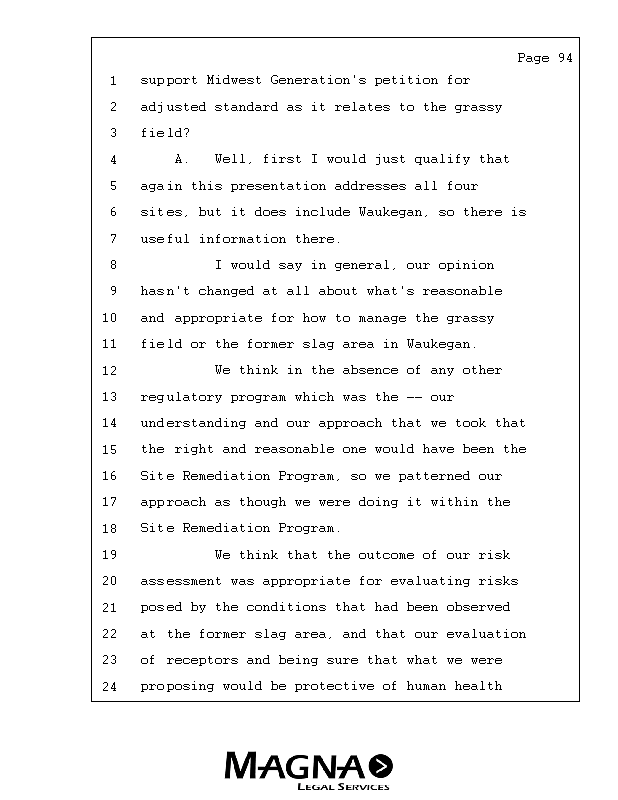 Page 94

1 support Midwest Generation's petition for
2 adjusted standard as it relates to the grassy
3 field?
4 A. Well, first I would just qualify that
5 again this presentation addresses all four
6 sites, but it does include Waukegan, so there is
7 useful information there.
8 I would say in general, our opinion
9 hasn't changed at all about what's reasonable
10 and appropriate for how to manage the grassy
11 field or the former slag area in Waukegan.
12 We think in the absence of any other
13 regulatory program which was the -- our
14 understanding and our approach that we took that
15 the right and reasonable one would have been the
16 Site Remediation Program, so we patterned our
17 approach as though we were doing it within the
18 Site Remediation Program.
19 We think that the outcome of our risk
20 assessment was appropriate for evaluating risks
21 posed by the conditions that had been observed
22 at the former slag area, and that our evaluation
23 of receptors and being sure that what we were
24 proposing would be protective of human health

MAGNA
LEGAL SERVICES